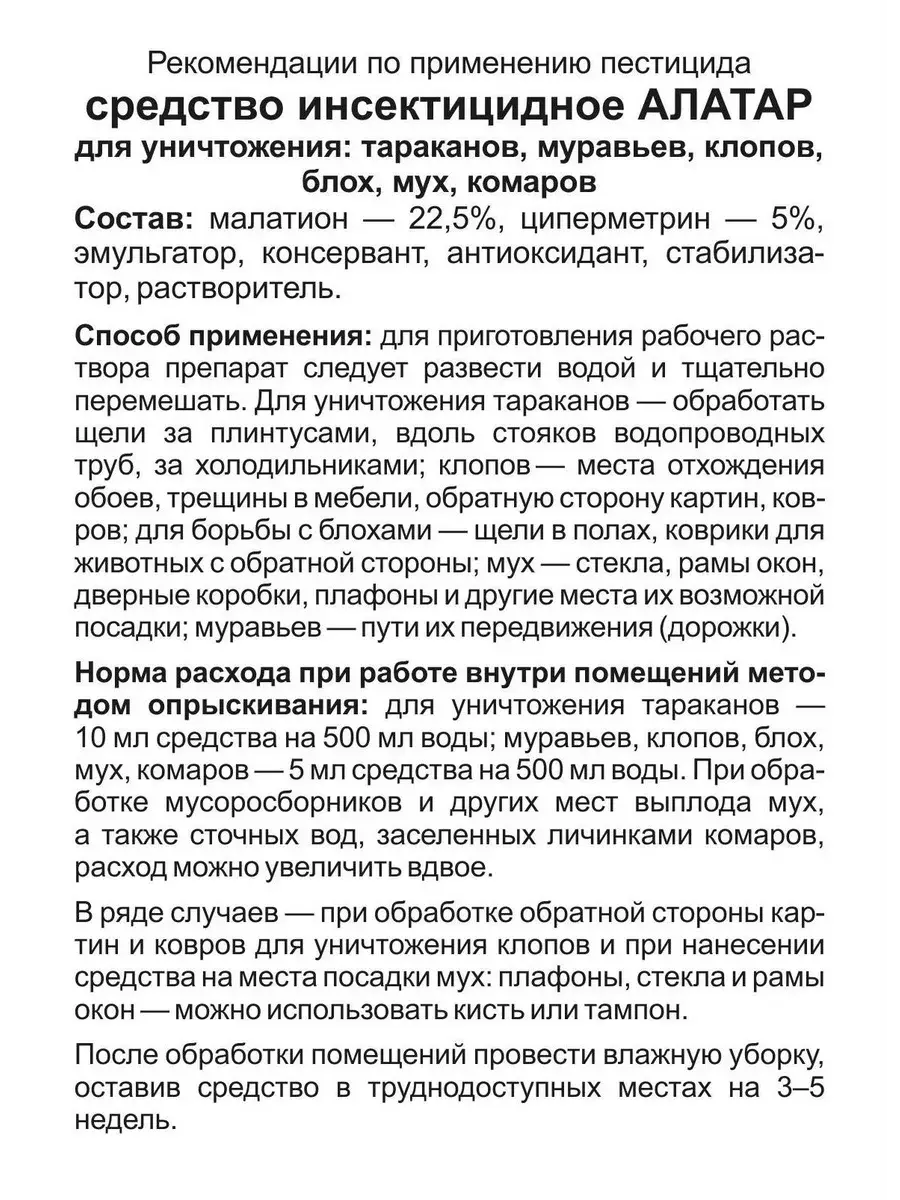 Рекомендации по применению пестицида
средство инсектицидное АЛАТАР
для уничтожения: тараканов, муравьев, клопов, блох, мух, комаров

Состав: малатион — 22,5%, циперметрин — 5%, эмульгатор, консервант, антиоксидант, стабилизатор, растворитель.

Способ применения: для приготовления рабочего раствора препарат следует развести водой и тщательно перемешать. Для уничтожения тараканов — обработать щели за плинтусами, вдоль стояков водопроводных труб, за холодильниками; клопов — места отхождения обоев, трещины в мебели, обратную сторону картин, ковров; для борьбы с блохами — щели в полах, коврики для животных с обратной стороны; мух — стекла, рамы окон, дверные коробки, плафоны и другие места их возможной посадки; муравьев — пути их передвижения (дорожки).

Норма расхода при работе внутри помещений методом опрыскивания: для уничтожения тараканов — 10 мл средства на 500 мл воды; муравьев, клопов, блох, мух, комаров — 5 мл средства на 500 мл воды. При обработке мусоросборников и других мест выплода мух, а также сточных вод, заселенных личинками комаров, расход можно увеличить вдвое.

В ряде случаев — при обработке обратной стороны картин и ковров для уничтожения клопов и при нанесении средства на места посадки мух: плафоны, стекла и рамы окон — можно использовать кисть или тампон.

После обработки помещений провести влажную уборку, оставив средство в труднодоступных местах на 3–5 недель.